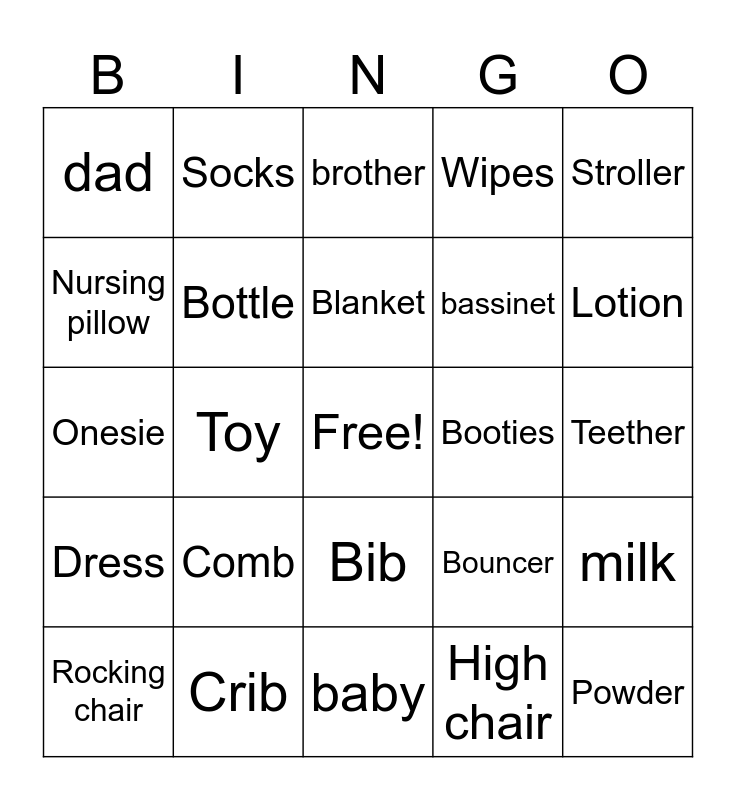 | B | I | N | G | O |
|---|---|---|---|---|
| dad | Socks | brother | Wipes | Stroller |
| Nursing pillow | Bottle | Blanket | bassinet | Lotion |
| Onesie | Toy | Free! | Booties | Teether |
| Dress | Comb | Bib | Bouncer | milk |
| Rocking chair | Crib | baby | High chair | Powder |